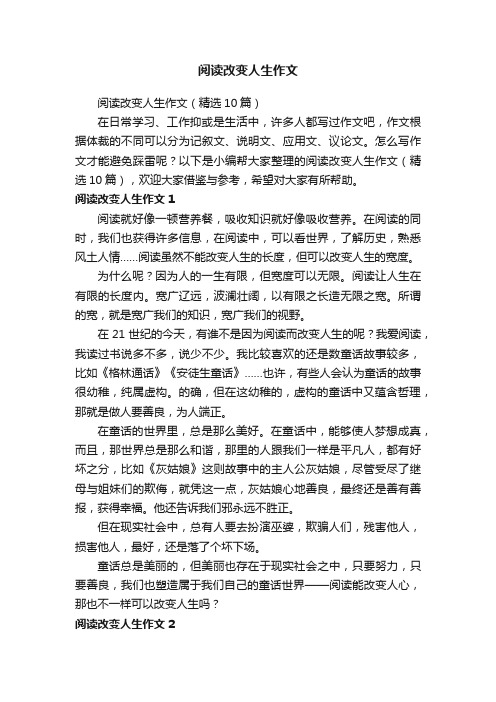 阅读改变人生作文

阅读改变人生作文（精选10篇）

在日常学习、工作抑或是生活中，许多人都写过作文吧，作文根据体裁的不同可以分为记叙文、说明文、应用文、议论文。怎么写作文才能避免踩雷呢？以下是小编帮大家整理的阅读改变人生作文（精选10篇），欢迎大家借鉴与参考，希望对大家有所帮助。

阅读改变人生作文1

阅读就好像一顿营养餐，吸收知识就好像吸收营养。在阅读的同时，我们也获得许多信息，在阅读中，可以看世界，了解历史，熟悉风土人情……阅读虽然不能改变人生的长度，但可以改变人生的宽度。

为什么呢？因为人的一生有限，但宽度可以无限。阅读让人生在有限的长度内。宽广辽远，波澜壮阔，以有限之长造无限之宽。所谓的宽，就是宽广我们的知识，宽广我们的视野。

在21世纪的今天，有谁不是因为阅读而改变人生的呢？我爱阅读，我读过书说多不多，说少不少。我比较喜欢的还是数童话故事较多，比如《格林通话》《安徒生童话》……也许，有些人会认为童话的故事很幼稚，纯属虚构。的确，但在这幼稚的，虚构的童话中又蕴含哲理，那就是做人要善良，为人端正。

在童话的世界里，总是那么美好。在童话中，能够使人梦想成真，而且，那世界总是那么和谐，那里的人跟我们一样是平凡人，都有好坏之分，比如《灰姑娘》这则故事中的主人公灰姑娘，尽管受尽了继母与姐妹们的欺侮，就凭这一点，灰姑娘心地善良，最终还是善有善报，获得幸福。他还告诉我们邪永远不胜正。

但在现实社会中，总有人要去扮演巫婆，欺骗人们，残害他人，损害他人，最好，还是落了个坏下场。

童话总是美丽的，但美丽也存在于现实社会之中，只要努力，只要善良，我们也塑造属于我们自己的童话世界——阅读能改变人心，那也不一样可以改变人生吗？

阅读改变人生作文2